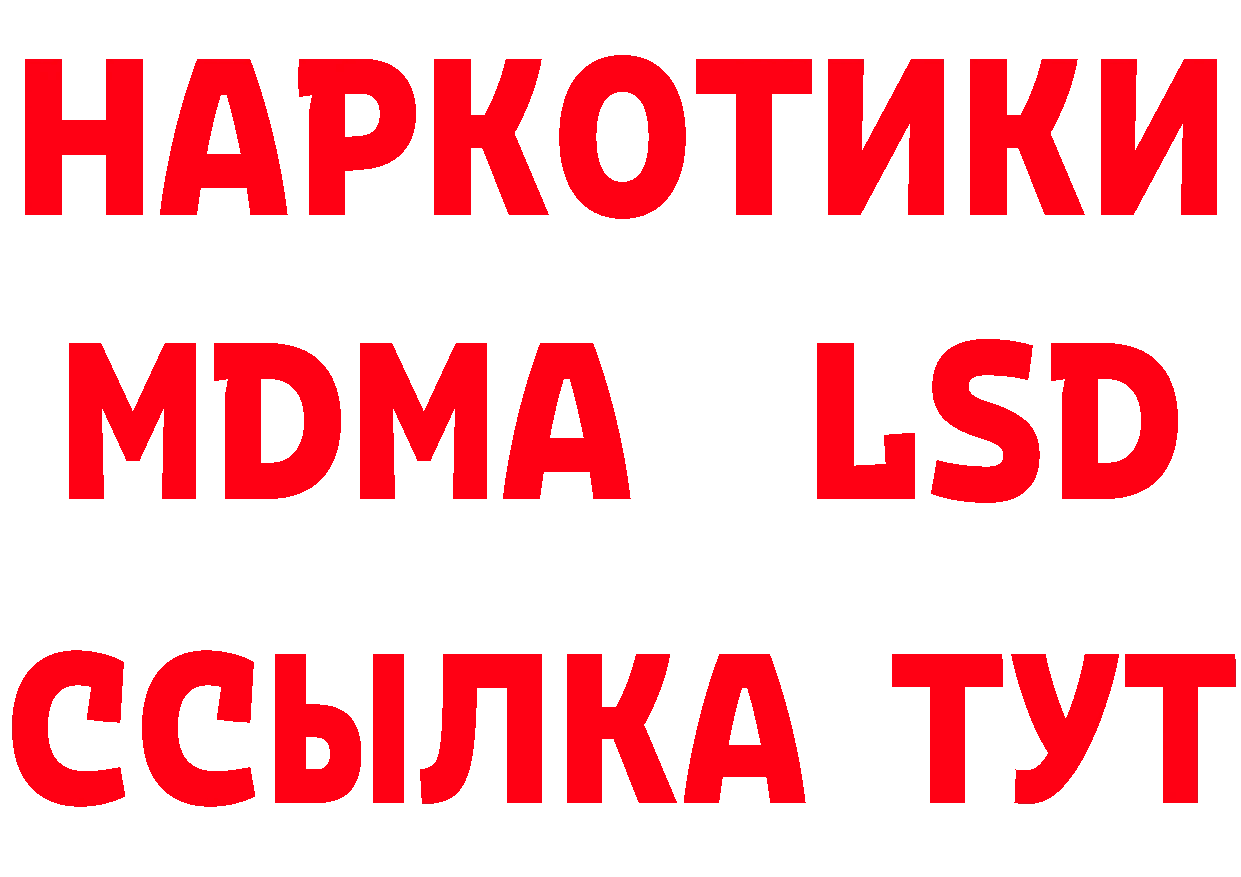 НАРКОТИКИ
MDMA LSD
ССЫЛКА ТУТ